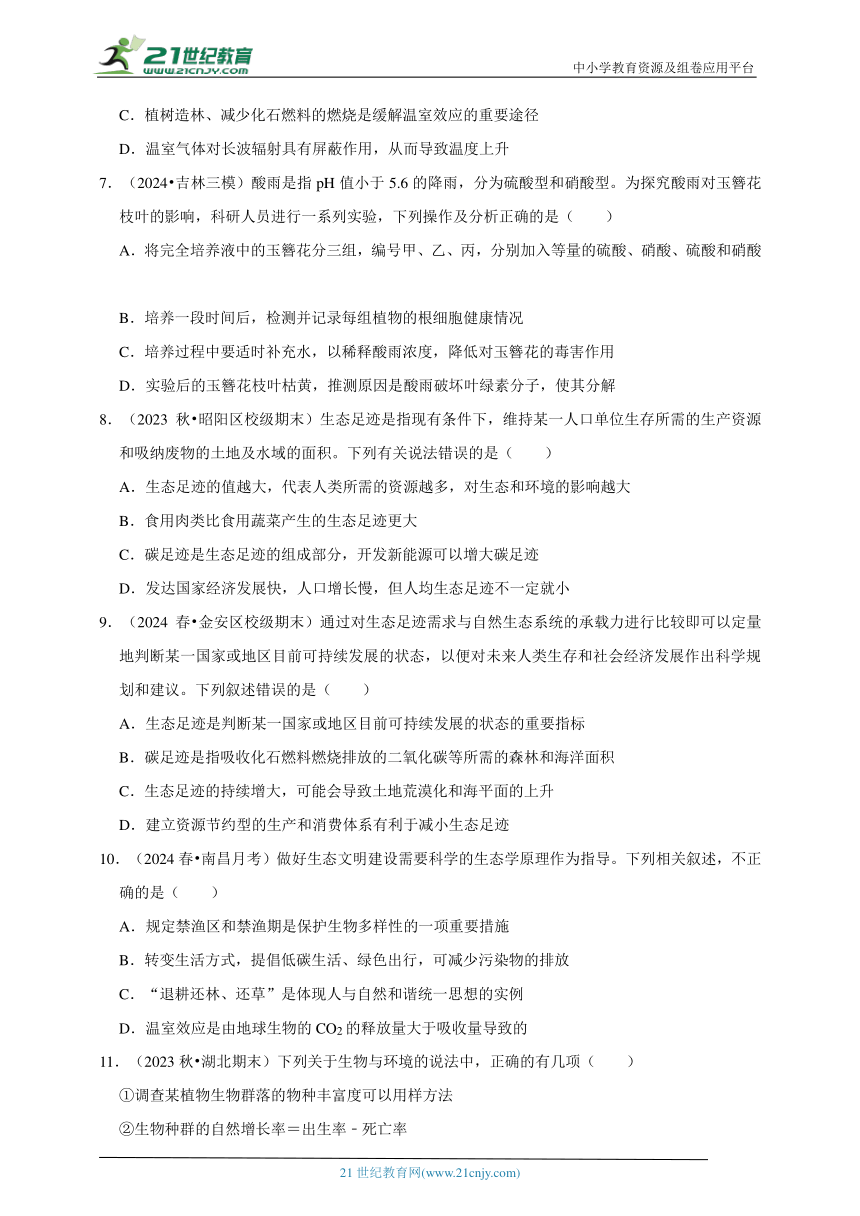 21世纪教育
www.21cnjy.com
中小学教育资源及组卷应用平台

C．植树造林、减少化石燃料的燃烧是缓解温室效应的重要途径

D．温室气体对长波辐射具有屏蔽作用，从而导致温度上升

7．（2024•吉林三模）酸雨是指 pH 值小于 5.6 的降雨，分为硫酸型和硝酸型。为探究酸雨对玉簪花枝叶的影响，科研人员进行一系列实验，下列操作及分析正确的是（　　）

A．将完全培养液中的玉簪花分三组，编号甲、乙、丙，分别加入等量的硫酸、硝酸、硫酸和硝酸

B．培养一段时间后，检测并记录每组植物的根细胞健康情况

C．培养过程中要适时补充水，以稀释酸雨浓度，降低对玉簪花的毒害作用

D．实验后的玉簪花枝叶枯黄，推测原因是酸雨破坏叶绿素分子，使其分解

8．（2023 秋•昭阳区校级期末）生态足迹是指现有条件下，维持某一人口单位生存所需的生产资源和吸纳废物的土地及水域的面积。下列有关说法错误的是（　　）

A．生态足迹的值越大，代表人类所需的资源越多，对生态和环境的影响越大

B．食用肉类比食用蔬菜产生的生态足迹更大

C．碳足迹是生态足迹的组成部分，开发新能源可以增大碳足迹

D．发达国家经济发展快，人口增长慢，但人均生态足迹不一定就小

9．（2024 春•金安区校级期末）通过对生态足迹需求与自然生态系统的承载力进行比较即可以定量地判断某一国家或地区目前可持续发展的状态，以便对未来人类生存和社会经济发展作出科学规划和建议。下列叙述错误的是（　　）

A．生态足迹是判断某一国家或地区目前可持续发展的状态的重要指标

B．碳足迹是指吸收化石燃料燃烧排放的二氧化碳等所需的森林和海洋面积

C．生态足迹的持续增大，可能会导致土地荒漠化和海平面的上升

D．建立资源节约型的生产和消费体系有利于减小生态足迹

10．（2024 春•南昌月考）做好生态文明建设需要科学的生态学原理作为指导。下列相关叙述，不正确的是（　　）

A．规定禁渔区和禁渔期是保护生物多样性的一项重要措施

B．转变生活方式，提倡低碳生活、绿色出行，可减少污染物的排放

C．“退耕还林、还草”是体现人与自然和谐统一思想的实例

D．温室效应是由地球生物的 $CO_2$ 的释放量大于吸收量导致的

11．（2023 秋•湖北期末）下列关于生物与环境的说法中，正确的有几项（　　）

①调查某植物生物群落的物种丰富度可以用样方法

②生物种群的自然增长率＝出生率﹣死亡率

21 世纪教育网(www.21cnjy.com)